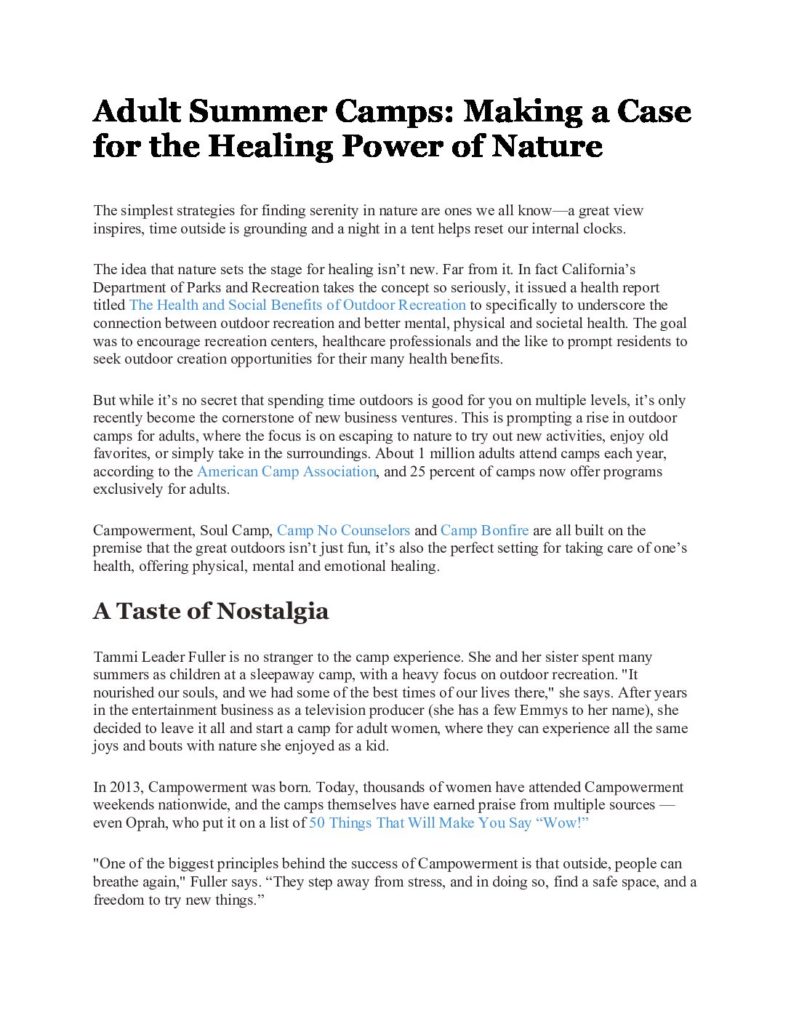 Adult Summer Camps: Making a Case for the Healing Power of Nature

The simplest strategies for finding serenity in nature are ones we all know—a great view inspires, time outside is grounding and a night in a tent helps reset our internal clocks.

The idea that nature sets the stage for healing isn't new. Far from it. In fact California's Department of Parks and Recreation takes the concept so seriously, it issued a health report titled The Health and Social Benefits of Outdoor Recreation to specifically to underscore the connection between outdoor recreation and better mental, physical and societal health. The goal was to encourage recreation centers, healthcare professionals and the like to prompt residents to seek outdoor creation opportunities for their many health benefits.

But while it's no secret that spending time outdoors is good for you on multiple levels, it's only recently become the cornerstone of new business ventures. This is prompting a rise in outdoor camps for adults, where the focus is on escaping to nature to try out new activities, enjoy old favorites, or simply take in the surroundings. About 1 million adults attend camps each year, according to the American Camp Association, and 25 percent of camps now offer programs exclusively for adults.

Campowerment, Soul Camp, Camp No Counselors and Camp Bonfire are all built on the premise that the great outdoors isn't just fun, it's also the perfect setting for taking care of one's health, offering physical, mental and emotional healing.

A Taste of Nostalgia

Tammi Leader Fuller is no stranger to the camp experience. She and her sister spent many summers as children at a sleepaway camp, with a heavy focus on outdoor recreation. "It nourished our souls, and we had some of the best times of our lives there," she says. After years in the entertainment business as a television producer (she has a few Emmys to her name), she decided to leave it all and start a camp for adult women, where they can experience all the same joys and bouts with nature she enjoyed as a kid.

In 2013, Campowerment was born. Today, thousands of women have attended Campowerment weekends nationwide, and the camps themselves have earned praise from multiple sources — even Oprah, who put it on a list of 50 Things That Will Make You Say "Wow!"

"One of the biggest principles behind the success of Campowerment is that outside, people can breathe again," Fuller says. "They step away from stress, and in doing so, find a safe space, and a freedom to try new things."